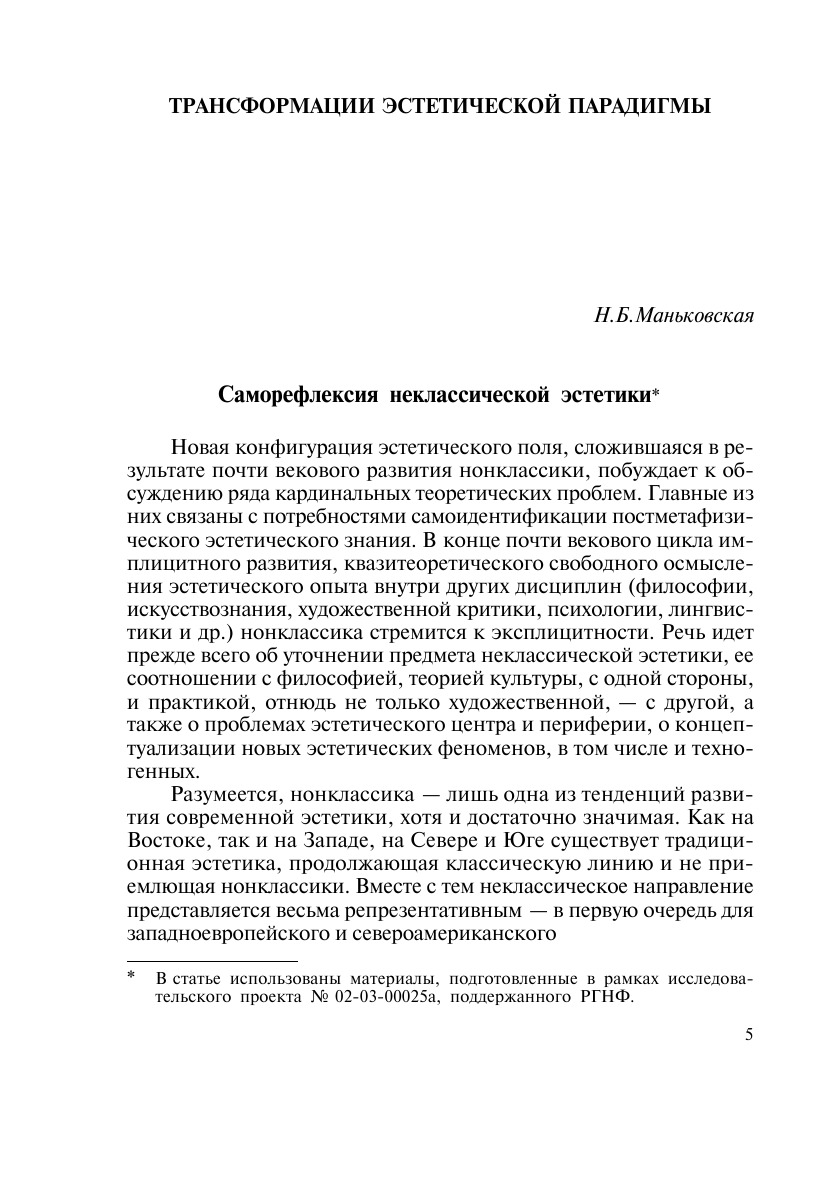 ТРАНСФОРМАЦИИ ЭСТЕТИЧЕСКОЙ ПАРАДИГМЫ

Н.Б.Маньковская

Саморефлексия неклассической эстетики*

Новая конфигурация эстетического поля, сложившаяся в результате почти векового развития нонклассики, побуждает к обсуждению ряда кардинальных теоретических проблем. Главные из них связаны с потребностями самоидентификации постметафизического эстетического знания. В конце почти векового цикла имплицитного развития, квазитеоретического свободного осмысления эстетического опыта внутри других дисциплин (философии, искусствознания, художественной критики, психологии, лингвистики и др.) нонклассика стремится к эксплицитности. Речь идет прежде всего об уточнении предмета неклассической эстетики, ее соотношении с философией, теорией культуры, с одной стороны, и практикой, отнюдь не только художественной, — с другой, а также о проблемах эстетического центра и периферии, о концептуализации новых эстетических феноменов, в том числе и техногенных.

Разумеется, нонклассика — лишь одна из тенденций развития современной эстетики, хотя и достаточно значимая. Как на Востоке, так и на Западе, на Севере и Юге существует традиционная эстетика, продолжающая классическую линию и не приемлющая нонклассики. Вместе с тем неклассическое направление представляется весьма репрезентативным — в первую очередь для западноевропейского и североамериканского

* В статье использованы материалы, подготовленные в рамках исследовательского проекта № 02-03-00025а, поддержанного РГНФ.

5